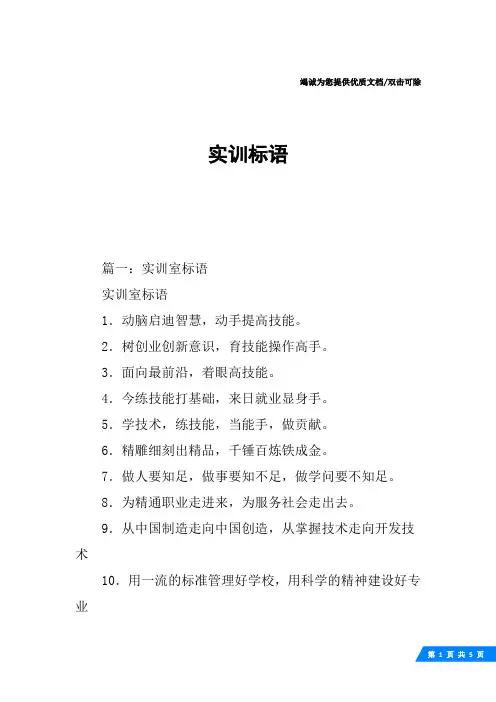 竭诚为您提供优质文档/双击可除

实训标语

篇一：实训室标语

实训室标语

1．动脑启迪智慧，动手提高技能。

2．树创业创新意识，育技能操作高手。

3．面向最前沿，着眼高技能。

4．今练技能打基础，来日就业显身手。

5．学技术，练技能，当能手，做贡献。

6．精雕细刻出精品，千锤百炼铁成金。

7．做人要知足，做事要知不足，做学问要不知足。

8．为精通职业走进来，为服务社会走出去。

9．从中国制造走向中国创造，从掌握技术走向开发技术

10．用一流的标准管理好学校，用科学的精神建设好专业

第 1 页 共 5 页